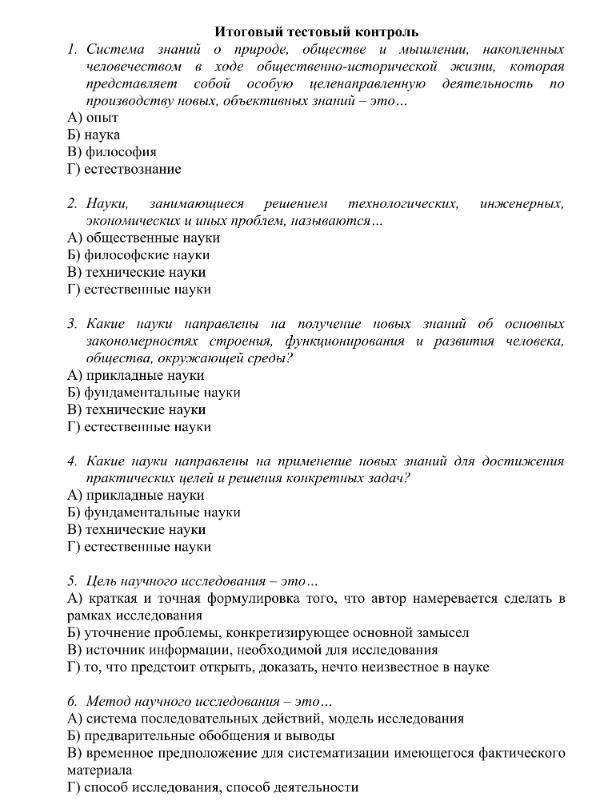 Итоговый тестовый контроль

1. Система знаний о природе, обществе и мышлении, накопленных человечеством в ходе общественно-исторической жизни, которая представляет собой особую целенаправленную деятельность по производству новых, объективных знаний – это…
А) опыт
Б) наука
В) философия
Г) естествознание

2. Науки, занимающиеся решением технологических, инженерных, экономических и иных проблем, называются…
А) общественные науки
Б) философские науки
В) технические науки
Г) естественные науки

3. Какие науки направлены на получение новых знаний об основных закономерностях строения, функционирования и развития человека, общества, окружающей среды?
А) прикладные науки
Б) фундаментальные науки
В) технические науки
Г) естественные науки

4. Какие науки направлены на применение новых знаний для достижения практических целей и решения конкретных задач?
А) прикладные науки
Б) фундаментальные науки
В) технические науки
Г) естественные науки

5. Цель научного исследования – это…
А) краткая и точная формулировка того, что автор намеревается сделать в рамках исследования
Б) уточнение проблемы, конкретизирующее основной замысел
В) источник информации, необходимой для исследования
Г) то, что предстоит открыть, доказать, нечто неизвестное в науке

6. Метод научного исследования – это…
А) система последовательных действий, модель исследования
Б) предварительные обобщения и выводы
В) временное предположение для систематизации имеющегося фактического материала
Г) способ исследования, способ деятельности